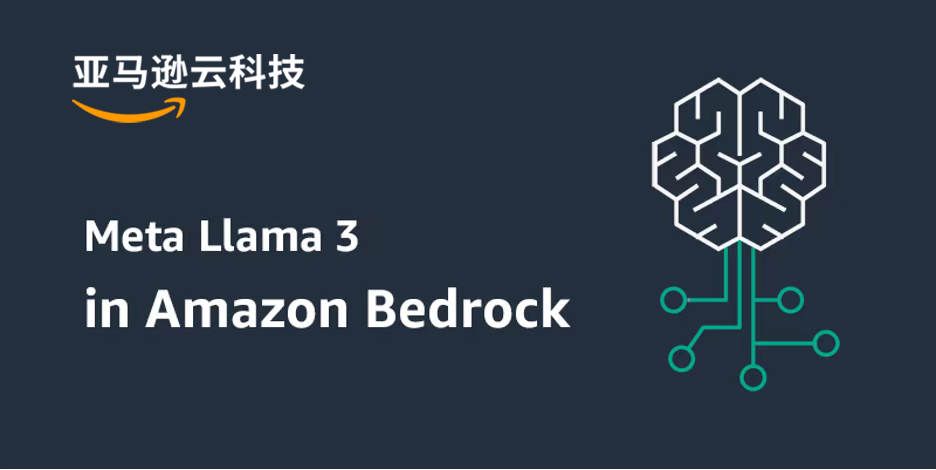 亚马逊云科技

Meta Llama 3
in Amazon Bedrock